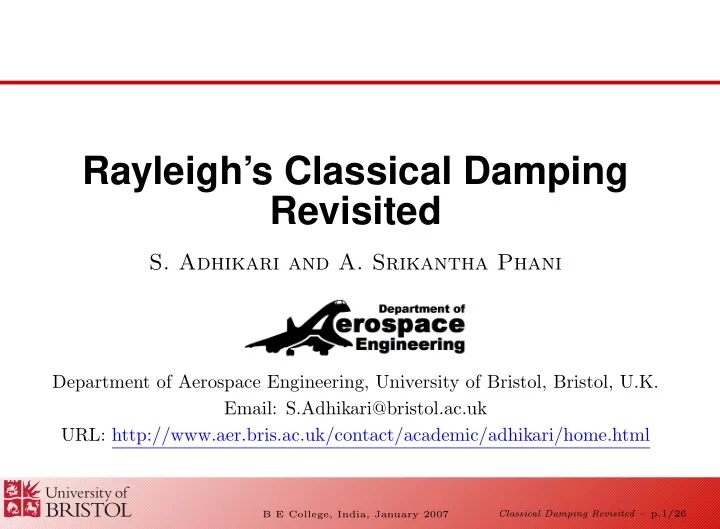 Rayleigh's Classical Damping Revisited

S. Adhikari and A. Srikantha Phani

Department of Aerospace Engineering

Department of Aerospace Engineering, University of Bristol, Bristol, U.K.

Email: S.Adhikari@bristol.ac.uk

URL: http://www.aer.bris.ac.uk/contact/academic/adhikari/home.html

University of BRISTOL

B E College, India, January 2007

Classical Damping Revisited – p.1/26